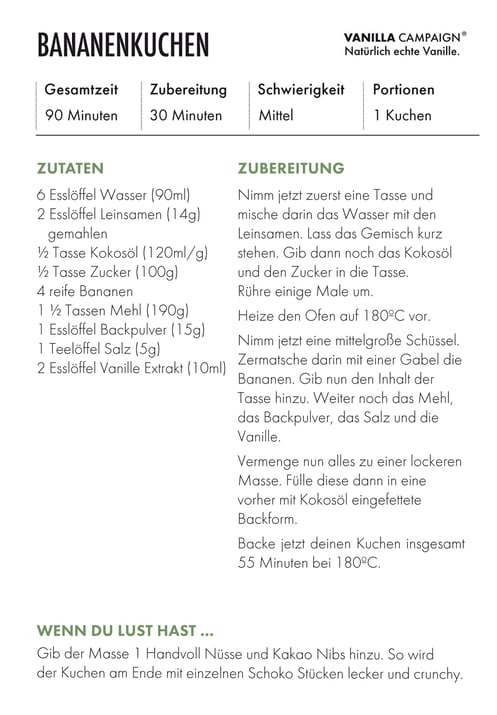 BANANENKUCHEN

VANILLA CAMPAIGN®
Natürlich echte Vanille.

| Gesamtzeit | Zubereitung | Schwierigkeit | Portionen |
|---|---|---|---|
| 90 Minuten | 30 Minuten | Mittel | 1 Kuchen |

ZUTATEN

6 Esslöffel Wasser (90ml)
2 Esslöffel Leinsamen (14g) gemahlen
½ Tasse Kokosöl (120ml/g)
½ Tasse Zucker (100g)
4 reife Bananen
1 ½ Tassen Mehl (190g)
1 Esslöffel Backpulver (15g)
1 Teelöffel Salz (5g)
2 Esslöffel Vanille Extrakt (10ml)

ZUBEREITUNG

Nimm jetzt zuerst eine Tasse und mische darin das Wasser mit den Leinsamen. Lass das Gemisch kurz stehen. Gib dann noch das Kokosöl und den Zucker in die Tasse. Rühre einige Male um.

Heize den Ofen auf 180ºC vor.

Nimm jetzt eine mittelgroße Schüssel. Zermatsche darin mit einer Gabel die Bananen. Gib nun den Inhalt der Tasse hinzu. Weiter noch das Mehl, das Backpulver, das Salz und die Vanille.

Vermenge nun alles zu einer lockeren Masse. Fülle diese dann in eine vorher mit Kokosöl eingefettete Backform.

Backe jetzt deinen Kuchen insgesamt 55 Minuten bei 180ºC.

WENN DU LUST HAST ...

Gib der Masse 1 Handvoll Nüsse und Kakao Nibs hinzu. So wird der Kuchen am Ende mit einzelnen Schoko Stücken lecker und crunchy.